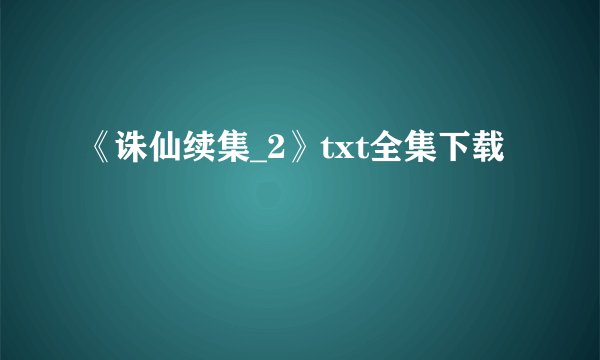 《诛仙续集_2》txt全集下载